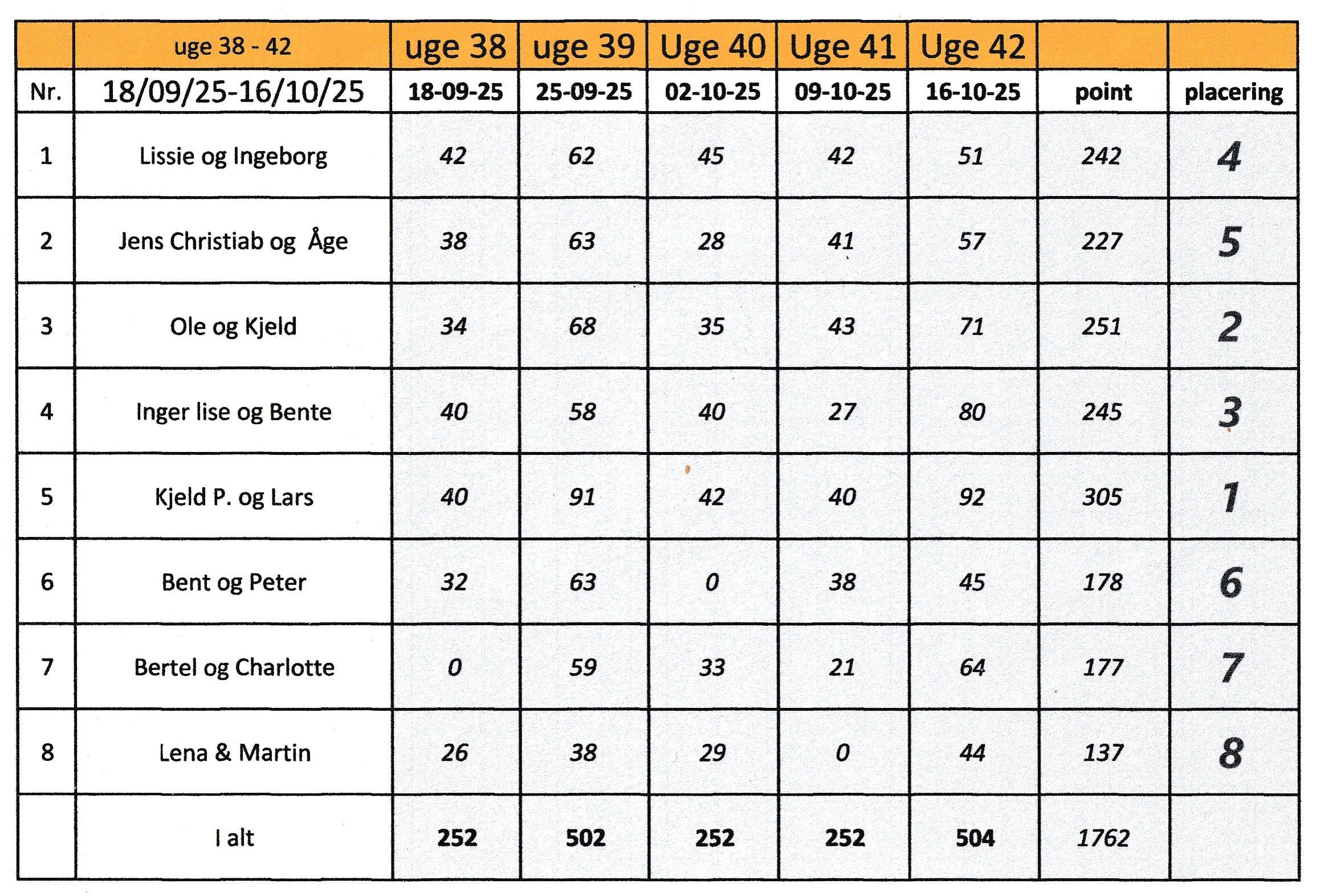 |  | uge 38 - 42 | uge 38 | uge 39 | Uge 40 | Uge 41 | Uge 42 |  |  |
|---|---|---|---|---|---|---|---|---|
| Nr. | 18/09/25-16/10/25 | 18-09-25 | 25-09-25 | 02-10-25 | 09-10-25 | 16-10-25 | point | placering |
| 1 | Lissie og Ingeborg | 42 | 62 | 45 | 42 | 51 | 242 | 4 |
| 2 | Jens Christiab og Åge | 38 | 63 | 28 | 41 | 57 | 227 | 5 |
| 3 | Ole og Kjeld | 34 | 68 | 35 | 43 | 71 | 251 | 2 |
| 4 | Inger lise og Bente | 40 | 58 | 40 | 27 | 80 | 245 | 3 |
| 5 | Kjeld P. og Lars | 40 | 91 | 42 | 40 | 92 | 305 | 1 |
| 6 | Bent og Peter | 32 | 63 | 0 | 38 | 45 | 178 | 6 |
| 7 | Bertel og Charlotte | 0 | 59 | 33 | 21 | 64 | 177 | 7 |
| 8 | Lena & Martin | 26 | 38 | 29 | 0 | 44 | 137 | 8 |
|  | I alt | 252 | 502 | 252 | 252 | 504 | 1762 |  |